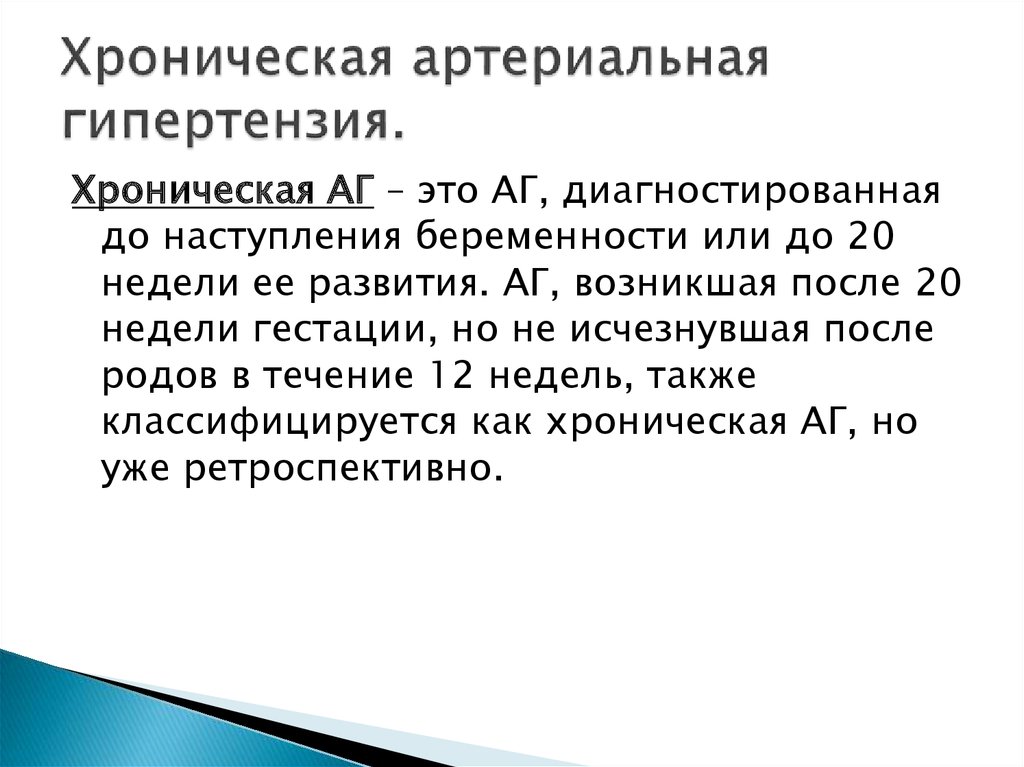 Хроническая артериальная гипертензия.

Хроническая АГ – это АГ, диагностированная до наступления беременности или до 20 недели ее развития. АГ, возникшая после 20 недели гестации, но не исчезнувшая после родов в течение 12 недель, также классифицируется как хроническая АГ, но уже ретроспективно.